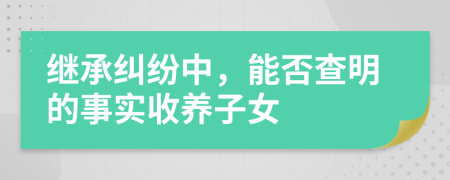 继承纠纷中，能否查明的事实收养子女